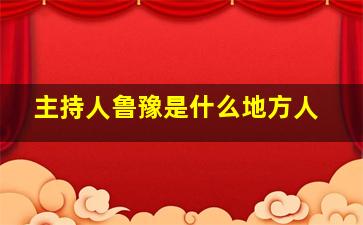 主持人鲁豫是什么地方人